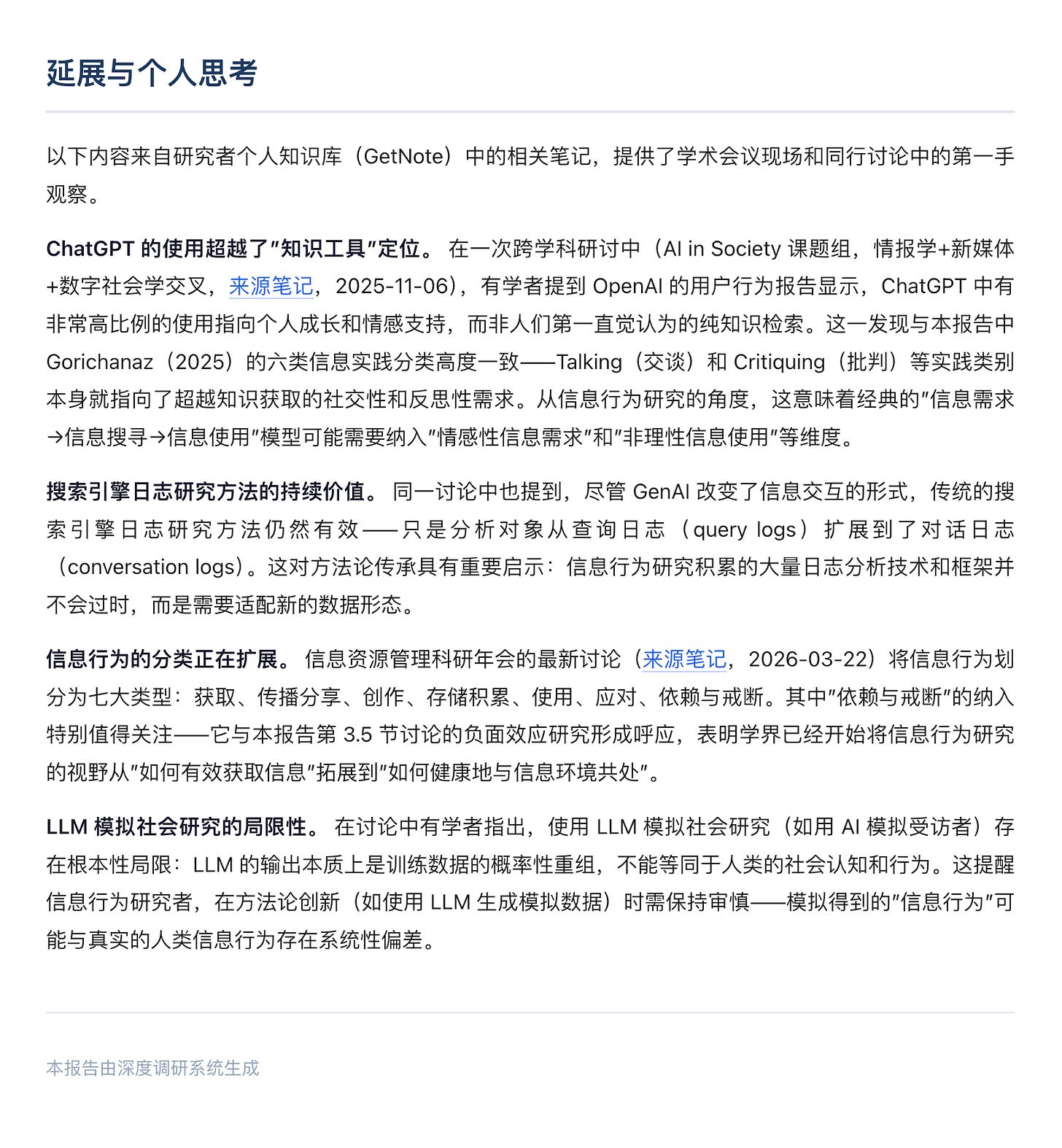 延展与个人思考

以下内容来自研究者个人知识库（GetNote）中的相关笔记，提供了学术会议现场和同行讨论中的第一手观察。

ChatGPT 的使用超越了"知识工具"定位。 在一次跨学科研讨中（AI in Society 课题组，情报学+新媒体+数字社会学交叉，来源笔记，2025-11-06），有学者提到 OpenAI 的用户行为报告显示，ChatGPT 中有非常高比例的使用指向个人成长和情感支持，而非人们第一直觉认为的纯知识检索。这一发现与本报告中 Gorichanaz（2025）的六类信息实践分类高度一致——Talking（交谈）和 Critiquing（批判）等实践类别本身就指向了超越知识获取的社交性和反思性需求。从信息行为研究的角度，这意味着经典的"信息需求→信息搜寻→信息使用"模型可能需要纳入"情感性信息需求"和"非理性信息使用"等维度。

搜索引擎日志研究方法的持续价值。 同一讨论中也提到，尽管 GenAI 改变了信息交互的形式，传统的搜索引擎日志研究方法仍然有效——只是分析对象从查询日志（query logs）扩展到了对话日志（conversation logs）。这对方法论传承具有重要启示：信息行为研究积累的大量日志分析技术和框架并不会过时，而是需要适配新的数据形态。

信息行为的分类正在扩展。 信息资源管理科研年会的最新讨论（来源笔记，2026-03-22）将信息行为划分为七大类型：获取、传播分享、创作、存储积累、使用、应对、依赖与戒断。其中"依赖与戒断"的纳入特别值得关注——它与本报告第 3.5 节讨论的负面效应研究形成呼应，表明学界已经开始将信息行为研究的视野从"如何有效获取信息"拓展到"如何健康地与信息环境共处"。

LLM 模拟社会研究的局限性。 在讨论中有学者指出，使用 LLM 模拟社会研究（如用 AI 模拟受访者）存在根本性局限：LLM 的输出本质上是训练数据的概率性重组，不能等同于人类的社会认知和行为。这提醒信息行为研究者，在方法论创新（如使用 LLM 生成模拟数据）时需保持审慎——模拟得到的"信息行为"可能与真实的人类信息行为存在系统性偏差。

本报告由深度调研系统生成